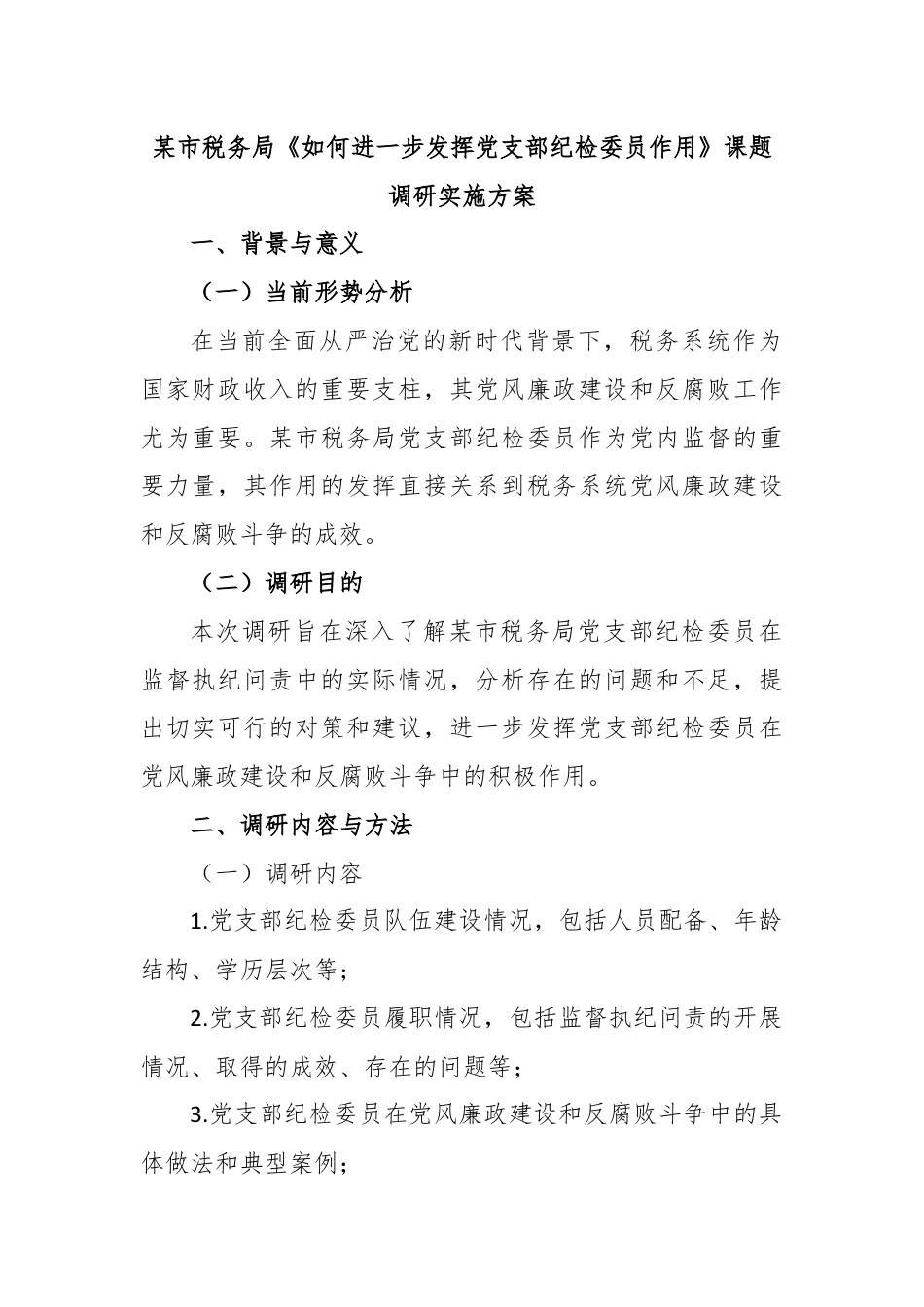 某市税务局《如何进一步发挥党支部纪检委员作用》课题调研实施方案

一、背景与意义

（一）当前形势分析

在当前全面从严治党的新时代背景下，税务系统作为国家财政收入的重要支柱，其党风廉政建设和反腐败工作尤为重要。某市税务局党支部纪检委员作为党内监督的重要力量，其作用的发挥直接关系到税务系统党风廉政建设和反腐败斗争的成效。

（二）调研目的

本次调研旨在深入了解某市税务局党支部纪检委员在监督执纪问责中的实际情况，分析存在的问题和不足，提出切实可行的对策和建议，进一步发挥党支部纪检委员在党风廉政建设和反腐败斗争中的积极作用。

二、调研内容与方法

（一）调研内容

1.党支部纪检委员队伍建设情况，包括人员配备、年龄结构、学历层次等；

2.党支部纪检委员履职情况，包括监督执纪问责的开展情况、取得的成效、存在的问题等；

3.党支部纪检委员在党风廉政建设和反腐败斗争中的具体做法和典型案例；